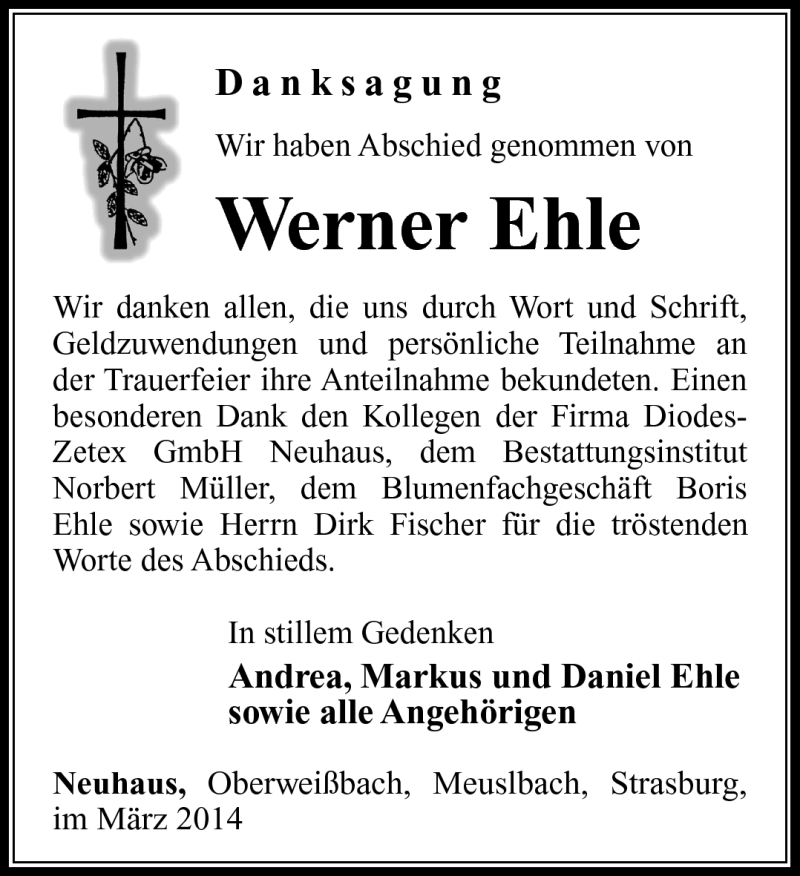 Danksagung

Wir haben Abschied genommen von

Werner Ehle

Wir danken allen, die uns durch Wort und Schrift, Geldzuwendungen und persönliche Teilnahme an der Trauerfeier ihre Anteilnahme bekundeten. Einen besonderen Dank den Kollegen der Firma Diodes-Zetex GmbH Neuhaus, dem Bestattungsinstitut Norbert Müller, dem Blumenfachgeschäft Boris Ehle sowie Herrn Dirk Fischer für die tröstenden Worte des Abschieds.

In stillem Gedenken
Andrea, Markus und Daniel Ehle
sowie alle Angehörigen

Neuhaus, Oberweißbach, Meuslbach, Strasburg, im März 2014